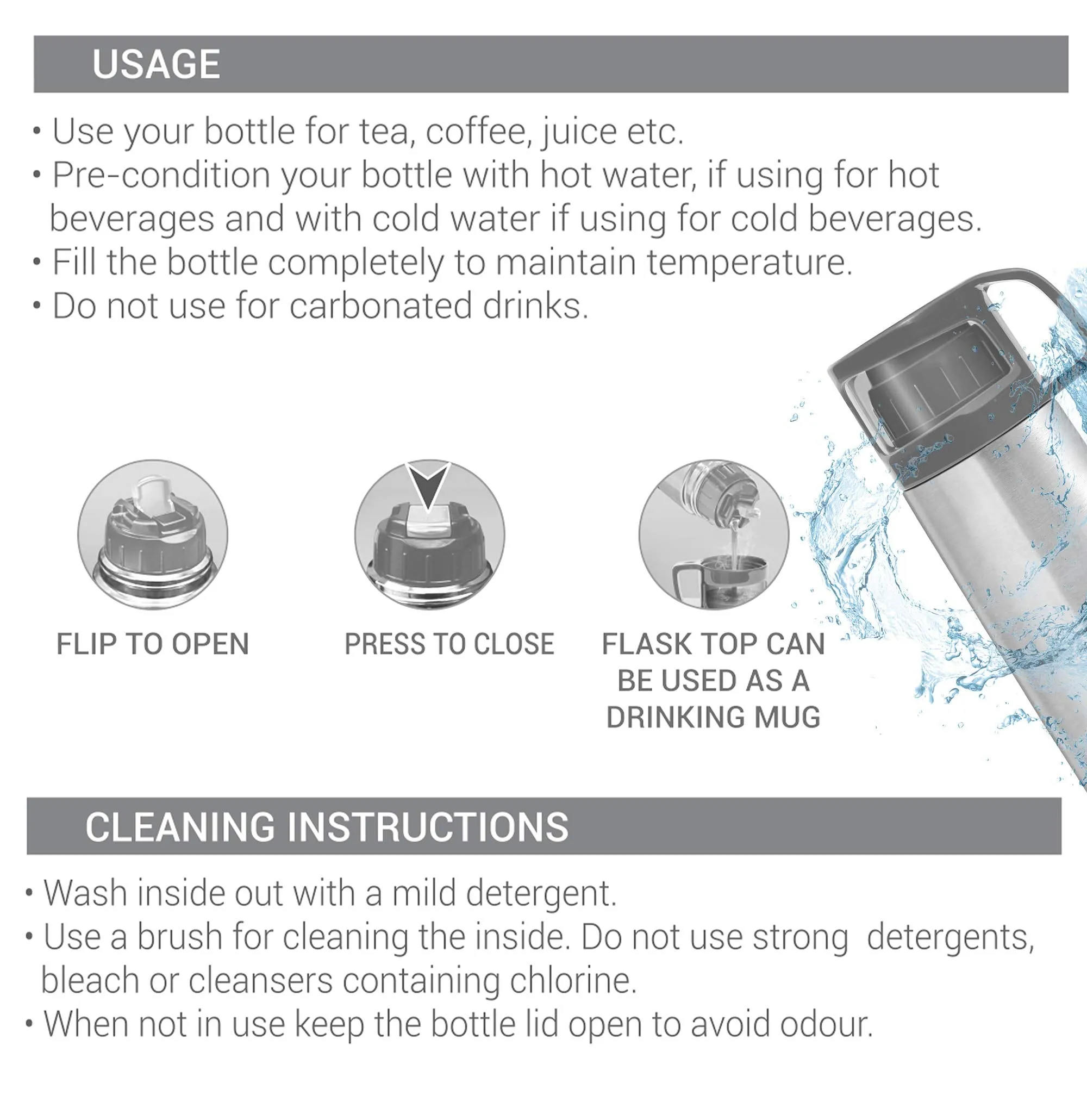 USAGE

• Use your bottle for tea, coffee, juice etc.
• Pre-condition your bottle with hot water, if using for hot beverages and with cold water if using for cold beverages.
• Fill the bottle completely to maintain temperature.
• Do not use for carbonated drinks.

FLIP TO OPEN

PRESS TO CLOSE

FLASK TOP CAN BE USED AS A DRINKING MUG

CLEANING INSTRUCTIONS

• Wash inside out with a mild detergent.
• Use a brush for cleaning the inside. Do not use strong detergents, bleach or cleansers containing chlorine.
• When not in use keep the bottle lid open to avoid odour.